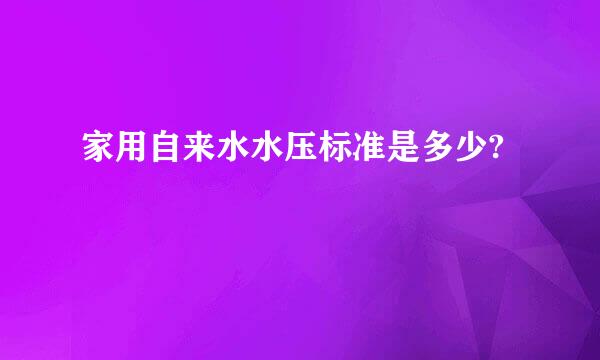 家用自来水水压标准是多少?